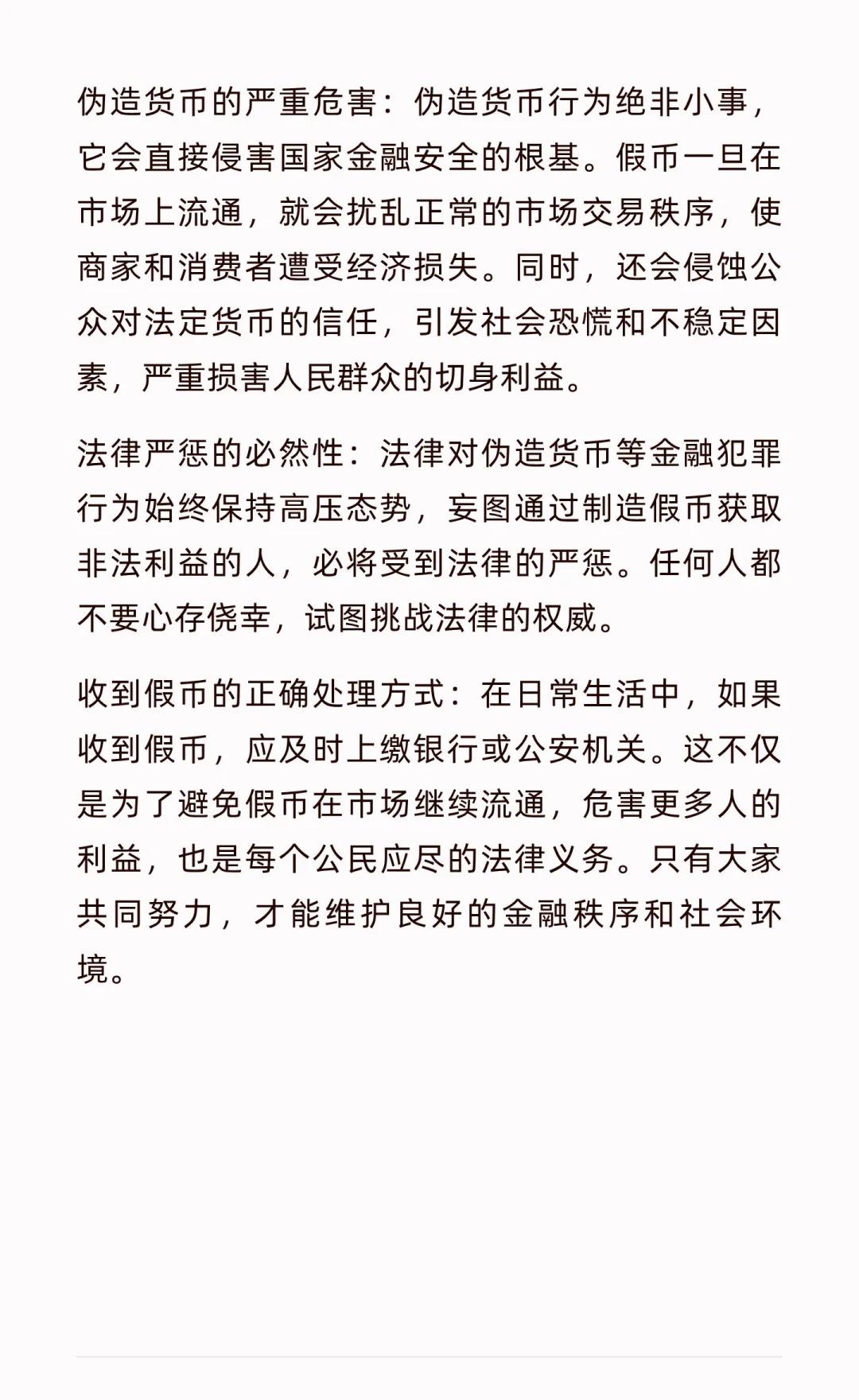 伪造货币的严重危害：伪造货币行为绝非小事，它会直接侵害国家金融安全的根基。假币一旦在市场上流通，就会扰乱正常的市场交易秩序，使商家和消费者遭受经济损失。同时，还会侵蚀公众对法定货币的信任，引发社会恐慌和不稳定因素，严重损害人民群众的切身利益。

法律严惩的必然性：法律对伪造货币等金融犯罪行为始终保持高压态势，妄图通过制造假币获取非法利益的人，必将受到法律的严惩。任何人都不要心存侥幸，试图挑战法律的权威。

收到假币的正确处理方式：在日常生活中，如果收到假币，应及时上缴银行或公安机关。这不仅是为了避免假币在市场继续流通，危害更多人的利益，也是每个公民应尽的法律义务。只有大家共同努力，才能维护良好的金融秩序和社会环境。